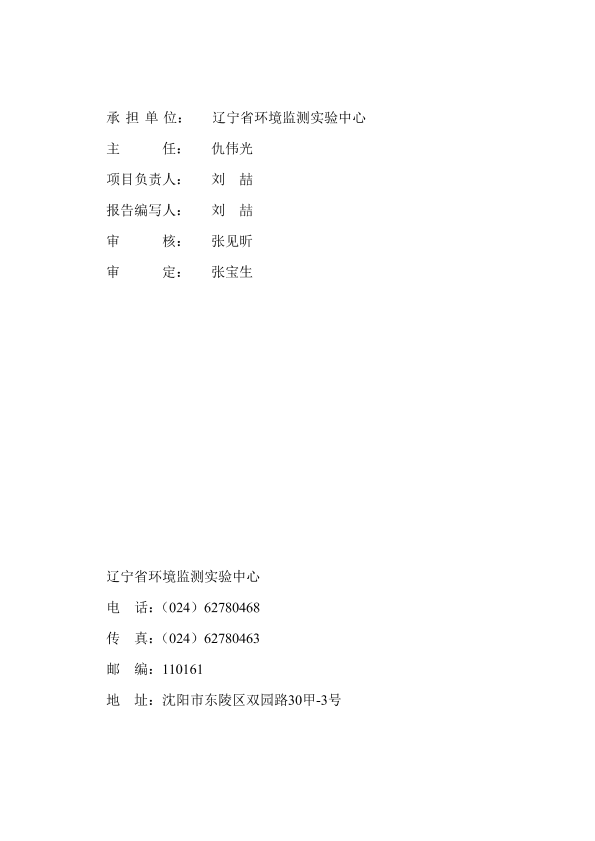 承 担 单 位： 辽宁省环境监测实验中心

主 任： 仇伟光

项目负责人： 刘 喆

报告编写人： 刘 喆

审 核： 张见昕

审 定： 张宝生

辽宁省环境监测实验中心

电 话：（024）62780468

传 真：（024）62780463

邮 编：110161

地 址：沈阳市东陵区双园路30甲-3号